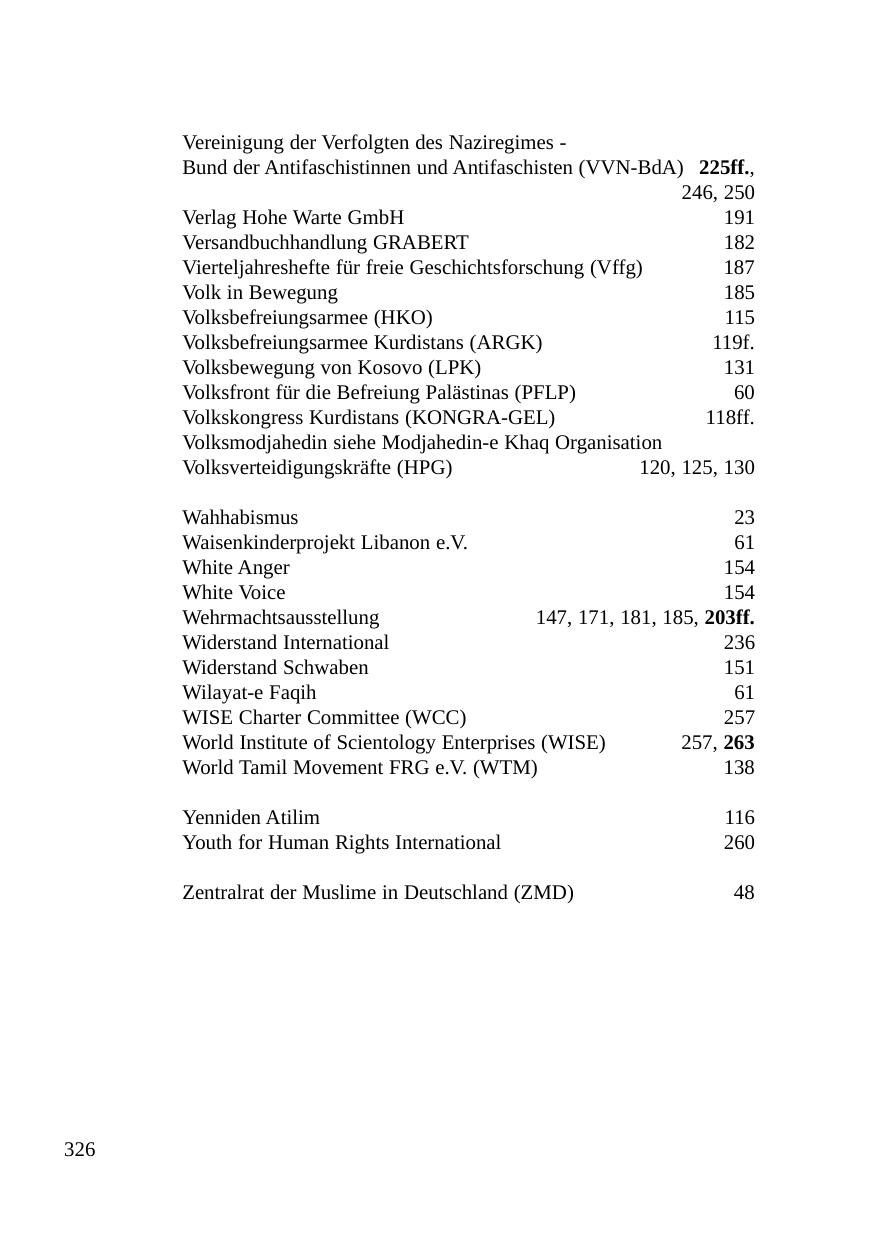 Vereinigung der Verfolgten des Naziregimes - Bund der Antifaschistinnen und Antifaschisten (VVN-BdA) 225ff., 246, 250
Verlag Hohe Warte GmbH 191
Versandbuchhandlung GRABERT 182
Vierteljahreshefte für freie Geschichtsforschung (Vffg) 187
Volk in Bewegung 185
Volksbefreiungsarmee (HKO) 115
Volksbefreiungsarmee Kurdistans (ARGK) 119f.
Volksbewegung von Kosovo (LPK) 131
Volksfront für die Befreiung Palästinas (PFLP) 60
Volkskongress Kurdistans (KONGRA-GEL) 118ff.
Volksmodjahedin siehe Modjahedin-e Khaq Organisation
Volksverteidigungskräfte (HPG) 120, 125, 130

Wahhabismus 23
Waisenkinderprojekt Libanon e.V. 61
White Anger 154
White Voice 154
Wehrmachtsausstellung 147, 171, 181, 185, 203ff.
Widerstand International 236
Widerstand Schwaben 151
Wilayat-e Faqih 61
WISE Charter Committee (WCC) 257
World Institute of Scientology Enterprises (WISE) 257, 263
World Tamil Movement FRG e.V. (WTM) 138

Yenniden Atilim 116
Youth for Human Rights International 260

Zentralrat der Muslime in Deutschland (ZMD) 48

326